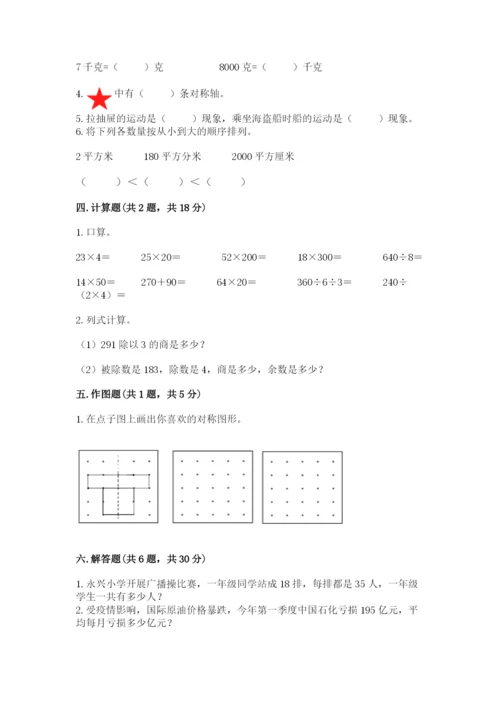 7 千克=（　　）克　　　　8000 克=（　　）千克

4. 中有（　　）条对称轴。

5. 拉抽屉的运动是（　　）现象，乘坐海盗船时船的运动是（　　）现象。
6. 将下列各数量按从小到大的顺序排列。

2 平方米　　180 平方分米　　2000 平方厘米

（　　）＜（　　）＜（　　）

四. 计算题(共 2 题，共 18 分)

1. 口算。

23×4＝　　25×20＝　　52×200＝　　18×300＝　　640÷8＝

14×50＝　　270＋90＝　　64×20＝　　360÷6÷3＝　　240÷（2×4）＝

2. 列式计算。

（1）291 除以 3 的商是多少？

（2）被除数是 183，除数是 4，商是多少，余数是多少？

五. 作图题(共 1 题，共 5 分)

1. 在点子图上画出你喜欢的对称图形。

六. 解答题(共 6 题，共 30 分)

1. 永兴小学开展广播操比赛，一年级同学站成 18 排，每排都是 35 人，一年级学生一共有多少人？
2. 受疫情影响，国际原油价格暴跌，今年第一季度中国石化亏损 195 亿元，平均每月亏损多少亿元？